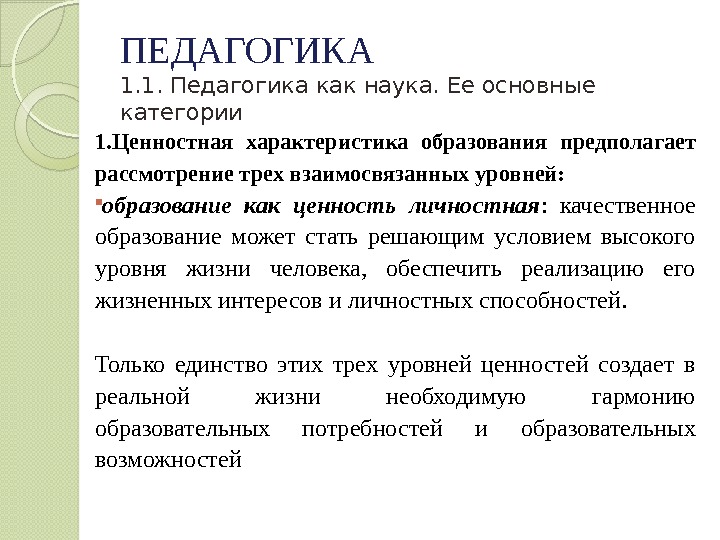 ПЕДАГОГИКА
1.1. Педагогика как наука. Ее основные категории

1.Ценностная характеристика образования предполагает рассмотрение трех взаимосвязанных уровней:

образование как ценность личностная: качественное образование может стать решающим условием высокого уровня жизни человека, обеспечить реализацию его жизненных интересов и личностных способностей.

Только единство этих трех уровней ценностей создает в реальной жизни необходимую гармонию образовательных потребностей и образовательных возможностей